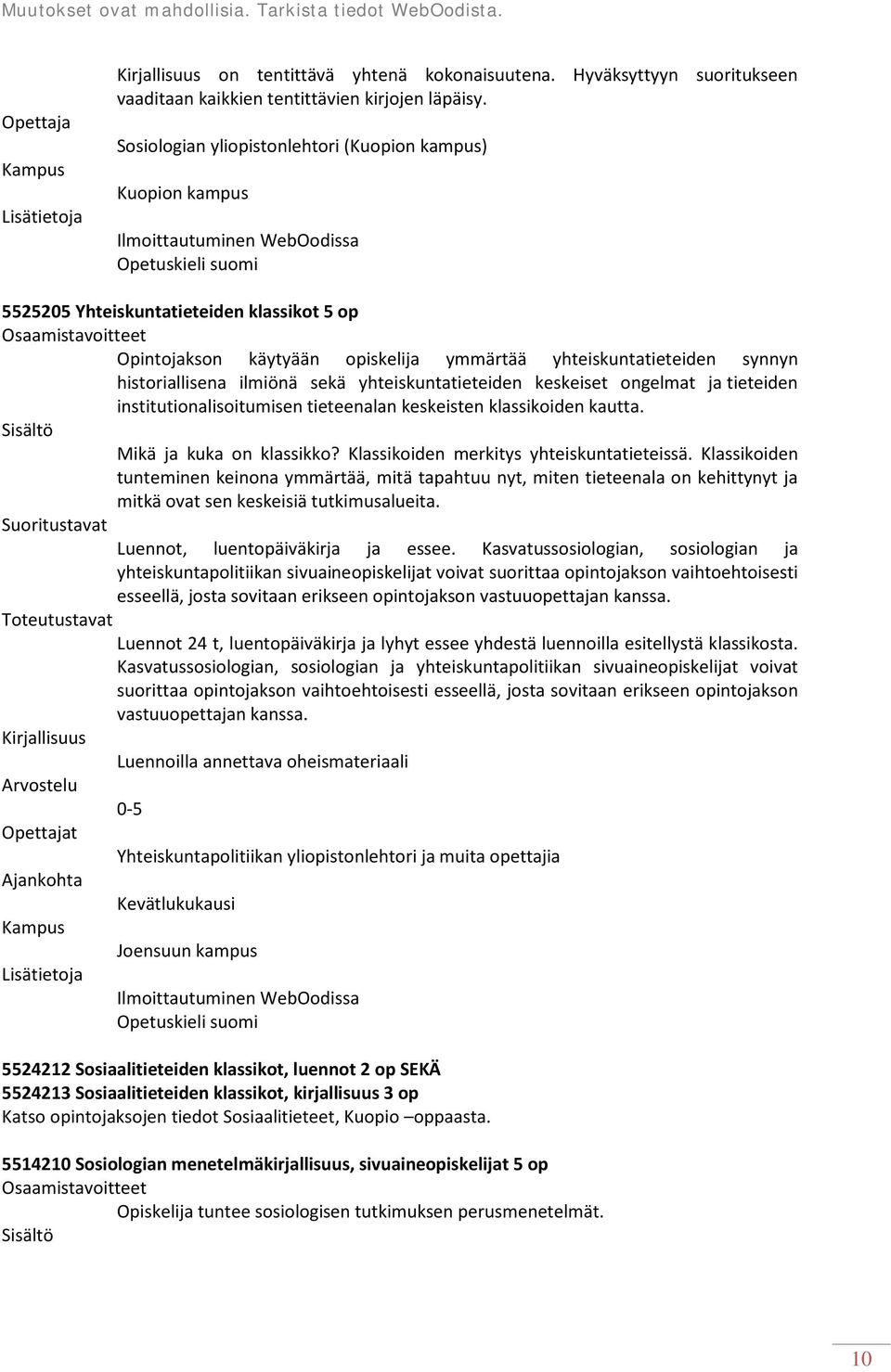 Muutokset ovat mahdollisia. Tarkista tiedot WebOodista.

Kirjallisuus on tentittävä yhtenä kokonaisuutena. Hyväksyttyyn suoritukseen vaaditaan kaikkien tentittävien kirjojen läpäisy.

Opettaja
Sosiologian yliopistonlehtori (Kuopion kampus)

Kampus
Kuopion kampus

Lisätietoja
Ilmoittautuminen WebOodissa
Opetuskieli suomi

5525205 Yhteiskuntatieteiden klassikot 5 op
Osaamistavoitteet
Opintojakson käytyään opiskelija ymmärtää yhteiskuntatieteiden synnyn historiallisena ilmiönä sekä yhteiskuntatieteiden keskeiset ongelmat ja tieteiden institutionalisoitumisen tieteenalan keskeisten klassikoiden kautta.

Sisältö
Mikä ja kuka on klassikko? Klassikoiden merkitys yhteiskuntatieteissä. Klassikoiden tunteminen keinona ymmärtää, mitä tapahtuu nyt, miten tieteenala on kehittynyt ja mitkä ovat sen keskeisiä tutkimusalueita.

Suoritustavat
Luennot, luentopäiväkirja ja essee. Kasvatussosiologian, sosiologian ja yhteiskuntapolitiikan sivuaineopiskelijat voivat suorittaa opintojakson vaihtoehtoisesti esseellä, josta sovitaan erikseen opintojakson vastuuopettajan kanssa.

Toteutustavat
Luennot 24 t, luentopäiväkirja ja lyhyt essee yhdestä luennoilla esitellystä klassikosta. Kasvatussosiologian, sosiologian ja yhteiskuntapolitiikan sivuaineopiskelijat voivat suorittaa opintojakson vaihtoehtoisesti esseellä, josta sovitaan erikseen opintojakson vastuuopettajan kanssa.

Kirjallisuus
Luennoilla annettava oheismateriaali

Arvostelu
0-5

Opettajat
Yhteiskuntapolitiikan yliopistonlehtori ja muita opettajia

Ajankohta
Kevätlukukausi

Kampus
Joensuun kampus

Lisätietoja
Ilmoittautuminen WebOodissa
Opetuskieli suomi

5524212 Sosiaalitieteiden klassikot, luennot 2 op SEKÄ
5524213 Sosiaalitieteiden klassikot, kirjallisuus 3 op
Katso opintojaksojen tiedot Sosiaalitieteet, Kuopio –oppaasta.

5514210 Sosiologian menetelmäkirjallisuus, sivuaineopiskelijat 5 op
Osaamistavoitteet
Opiskelija tuntee sosiologisen tutkimuksen perusmenetelmät.

Sisältö

10